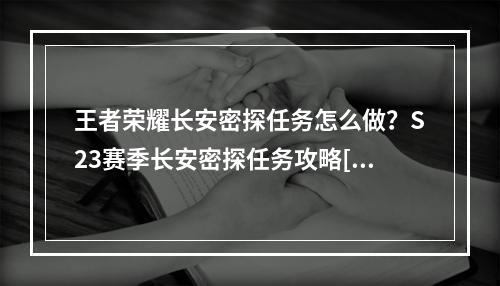 王者荣耀长安密探任务怎么做？S23赛季长安密探任务攻略[...